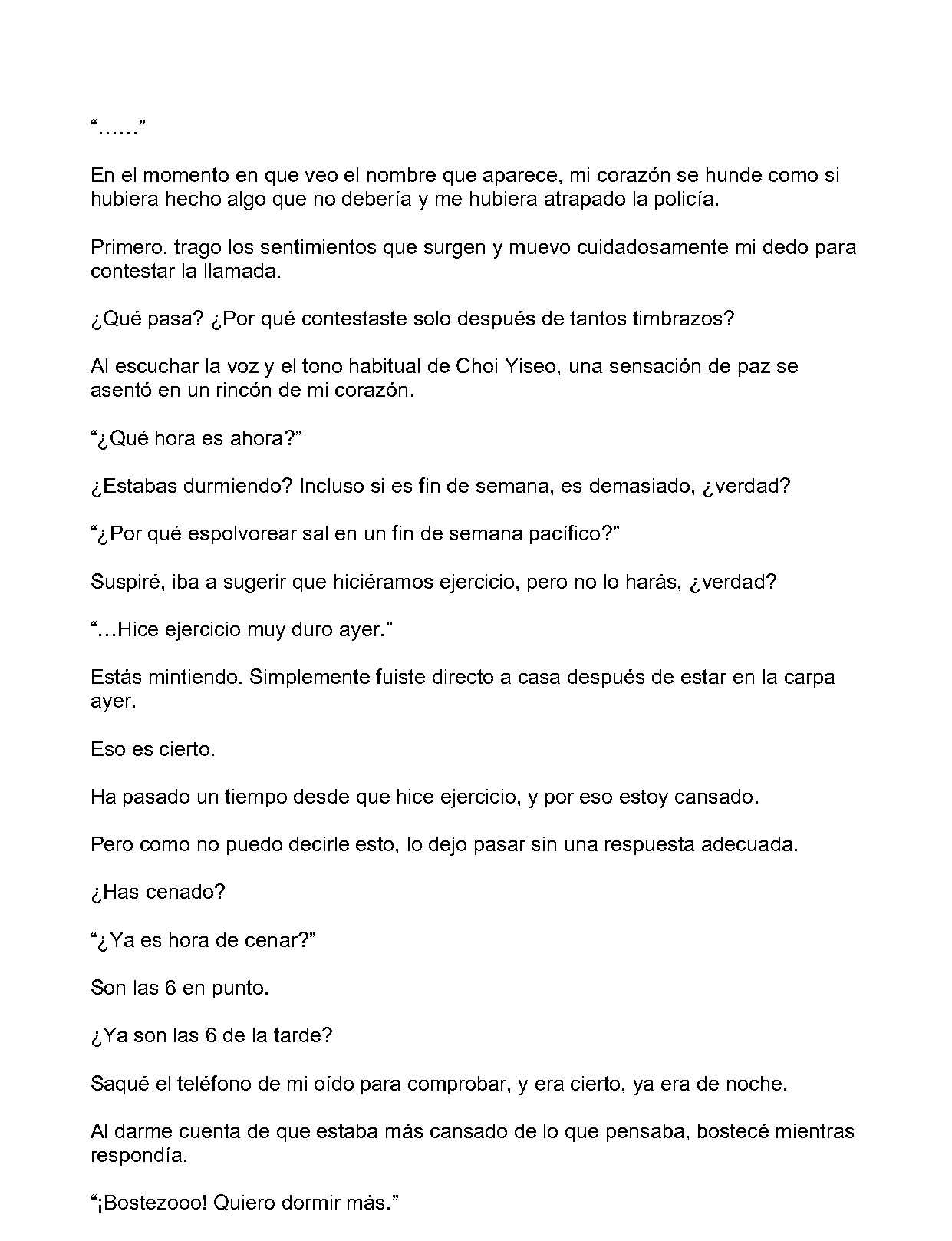 “……”

En el momento en que veo el nombre que aparece, mi corazón se hunde como si hubiera hecho algo que no debería y me hubiera atrapado la policía.

Primero, trago los sentimientos que surgen y muevo cuidadosamente mi dedo para contestar la llamada.

¿Qué pasa? ¿Por qué contestaste solo después de tantos timbrazos?

Al escuchar la voz y el tono habitual de Choi Yiseo, una sensación de paz se asentó en un rincón de mi corazón.

“¿Qué hora es ahora?”

¿Estabas durmiendo? Incluso si es fin de semana, es demasiado, ¿verdad?

“¿Por qué espolvorear sal en un fin de semana pacífico?”

Suspiré, iba a sugerir que hiciéramos ejercicio, pero no lo harás, ¿verdad?

“…Hice ejercicio muy duro ayer.”

Estás mintiendo. Simplemente fuiste directo a casa después de estar en la carpa ayer.

Eso es cierto.

Ha pasado un tiempo desde que hice ejercicio, y por eso estoy cansado.

Pero como no puedo decirle esto, lo dejo pasar sin una respuesta adecuada.

¿Has cenado?

“¿Ya es hora de cenar?”

Son las 6 en punto.

¿Ya son las 6 de la tarde?

Saqué el teléfono de mi oído para comprobar, y era cierto, ya era de noche.

Al darme cuenta de que estaba más cansado de lo que pensaba, bostecé mientras respondía.

“¡Bostezooo! Quiero dormir más.”